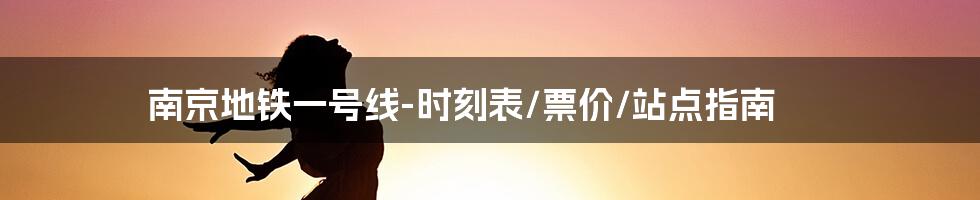 南京地铁一号线-时刻表/票价/站点指南